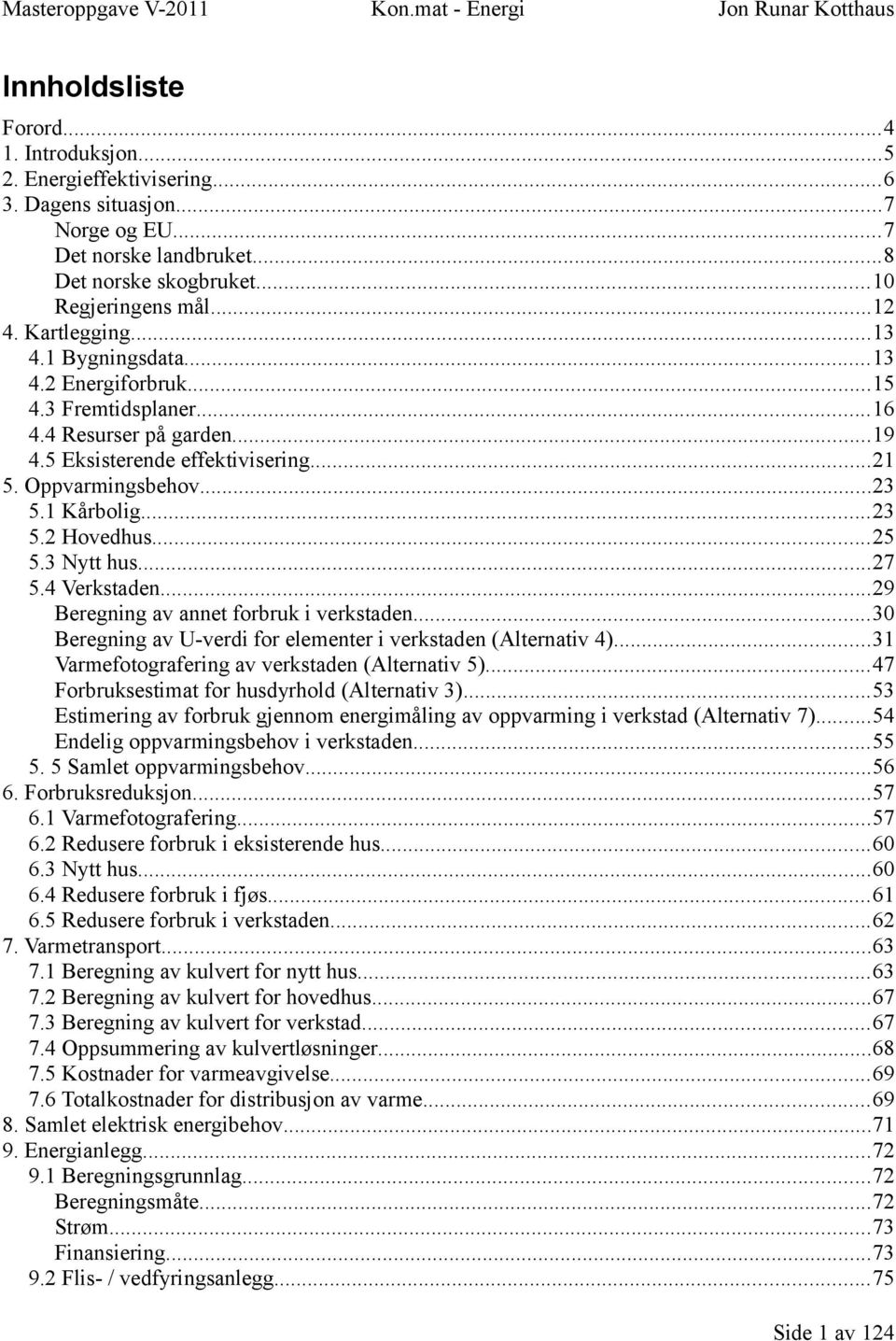 Masteroppgave V-2011 Kon.mat - Energi Jon Runar Kotthaus

Innholdsliste

Forord...4
1. Introduksjon...5
2. Energieffektivisering...6
3. Dagens situasjon...7
Norge og EU...7
Det norske landbruket...8
Det norske skogbruket...10
Regjeringens mål...12
4. Kartlegging...13
4.1 Bygningsdata...13
4.2 Energiforbruk...15
4.3 Fremtidsplaner...16
4.4 Resurser på garden...19
4.5 Eksisterende effektivisering...21
5. Oppvarmingsbehov...23
5.1 Kårbolig...23
5.2 Hovedhus...25
5.3 Nytt hus...27
5.4 Verkstaden...29
Beregning av annet forbruk i verkstaden...30
Beregning av U-verdi for elementer i verkstaden (Alternativ 4)...31
Varmefotografering av verkstaden (Alternativ 5)...47
Forbruksestimat for husdyrhold (Alternativ 3)...53
Estimering av forbruk gjennom energimåling av oppvarming i verkstad (Alternativ 7)...54
Endelig oppvarmingsbehov i verkstaden...55
5. 5 Samlet oppvarmingsbehov...56
6. Forbruksreduksjon...57
6.1 Varmefotografering...57
6.2 Redusere forbruk i eksisterende hus...60
6.3 Nytt hus...60
6.4 Redusere forbruk i fjøs...61
6.5 Redusere forbruk i verkstaden...62
7. Varmetransport...63
7.1 Beregning av kulvert for nytt hus...63
7.2 Beregning av kulvert for hovedhus...67
7.3 Beregning av kulvert for verkstad...67
7.4 Oppsummering av kulvertløsninger...68
7.5 Kostnader for varmeavgivelse...69
7.6 Totalkostnader for distribusjon av varme...69
8. Samlet elektrisk energibehov...71
9. Energianlegg...72
9.1 Beregningsgrunnlag...72
Beregningsmåte...72
Strøm...73
Finansiering...73
9.2 Flis- / vedfyringsanlegg...75

Side 1 av 124